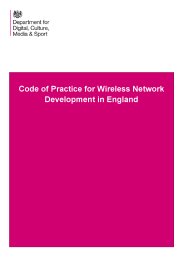 Department for
Digital, Culture,
Media & Sport

Code of Practice for Wireless Network Development in England